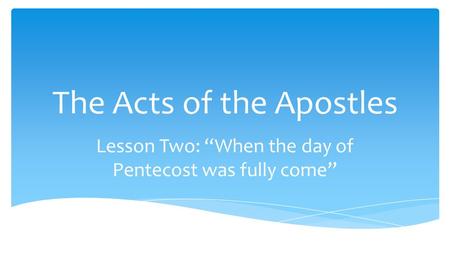 The Acts of the Apostles

Lesson Two: “When the day of Pentecost was fully come”